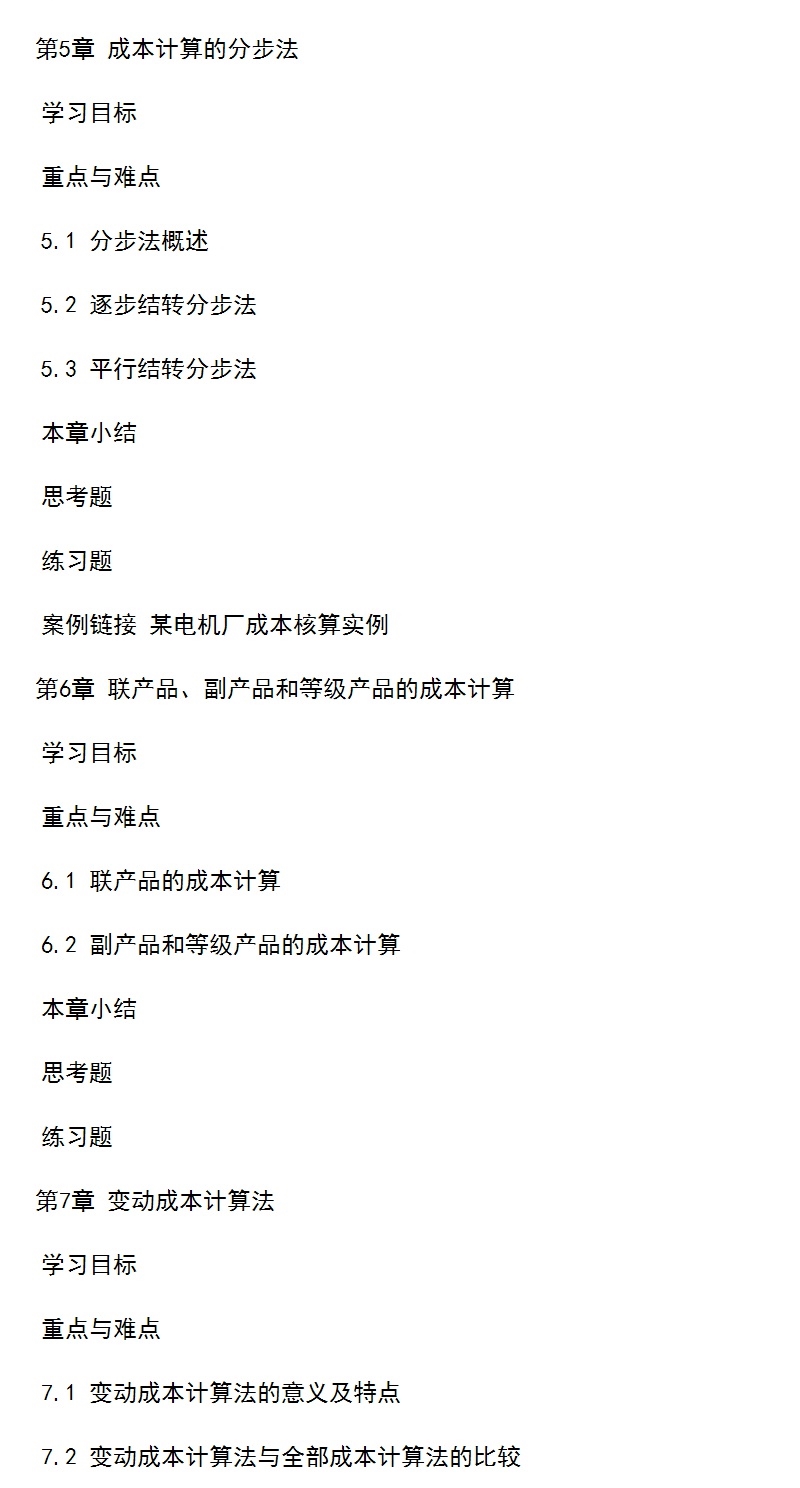 第5章 成本计算的分步法

学习目标

重点与难点

5.1 分步法概述

5.2 逐步结转分步法

5.3 平行结转分步法

本章小结

思考题

练习题

案例链接 某电机厂成本核算实例

第6章 联产品、副产品和等级产品的成本计算

学习目标

重点与难点

6.1 联产品的成本计算

6.2 副产品和等级产品的成本计算

本章小结

思考题

练习题

第7章 变动成本计算法

学习目标

重点与难点

7.1 变动成本计算法的意义及特点

7.2 变动成本计算法与全部成本计算法的比较